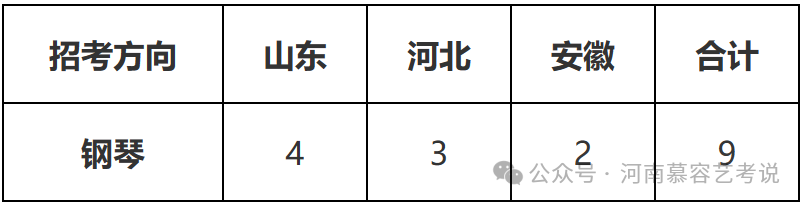 | 招考方向 | 山东 | 河北 | 安徽 | 合计 |
|---|---|---|---|---|
| 钢琴 | 4 | 3 | 2 | 9 |

公众号 · 河南慕容艺考说